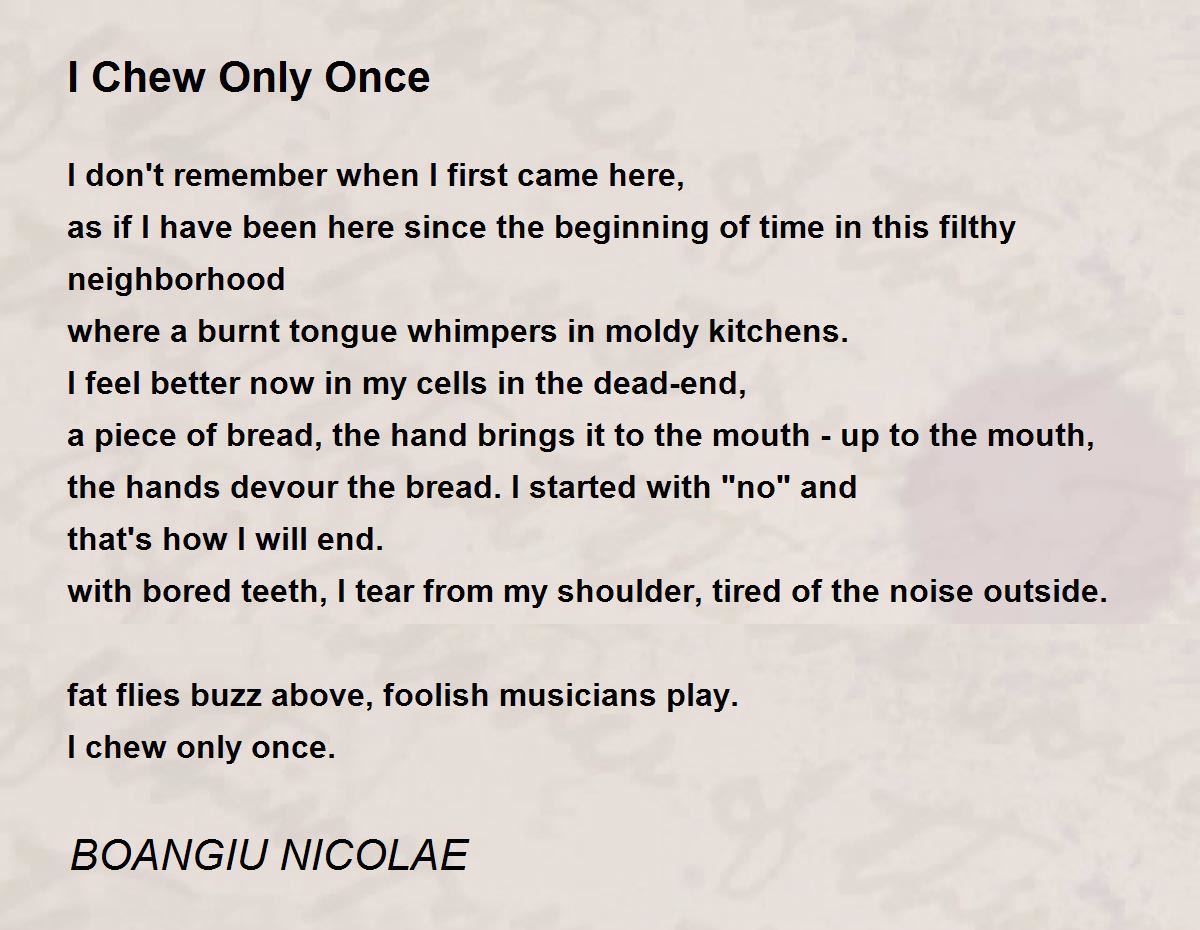 I Chew Only Once

I don't remember when I first came here,
as if I have been here since the beginning of time in this filthy neighborhood
where a burnt tongue whimpers in moldy kitchens.
I feel better now in my cells in the dead-end,
a piece of bread, the hand brings it to the mouth - up to the mouth,
the hands devour the bread. I started with "no" and
that's how I will end.
with bored teeth, I tear from my shoulder, tired of the noise outside.

fat flies buzz above, foolish musicians play.
I chew only once.

BOANGIU NICOLAE